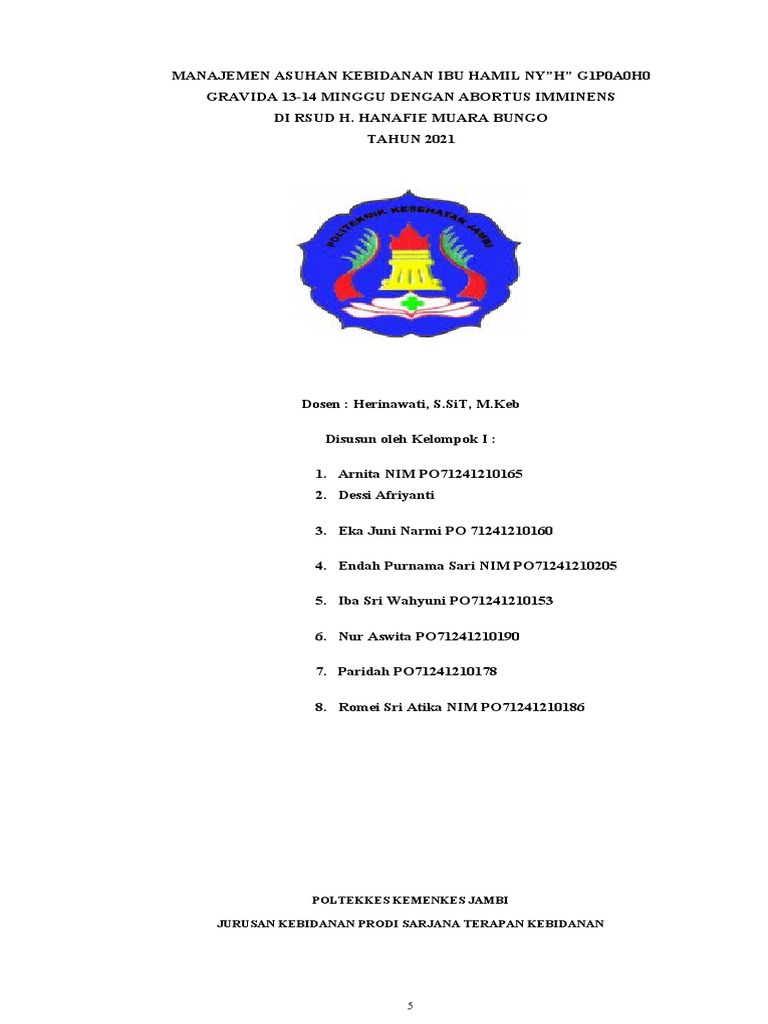 MANAJEMEN ASUHAN KEBIDANAN IBU HAMIL NY"H" G1P0A0H0
GRAVIDA 13-14 MINGGU DENGAN ABORTUS IMMINENS
DI RSUD H. HANAFIE MUARA BUNGO
TAHUN 2021

POLITEKNIK KESEHATAN JAMBI

Dosen : Herinawati, S.SiT, M.Keb

Disusun oleh Kelompok I :

1. Arnita NIM PO71241210165
2. Dessi Afriyanti

3. Eka Juni Narmi PO 71241210160

4. Endah Purnama Sari NIM PO71241210205

5. Iba Sri Wahyuni PO71241210153

6. Nur Aswita PO71241210190

7. Paridah PO71241210178

8. Romei Sri Atika NIM PO71241210186

POLTEKKES KEMENKES JAMBI

JURUSAN KEBIDANAN PRODI SARJANA TERAPAN KEBIDANAN

5